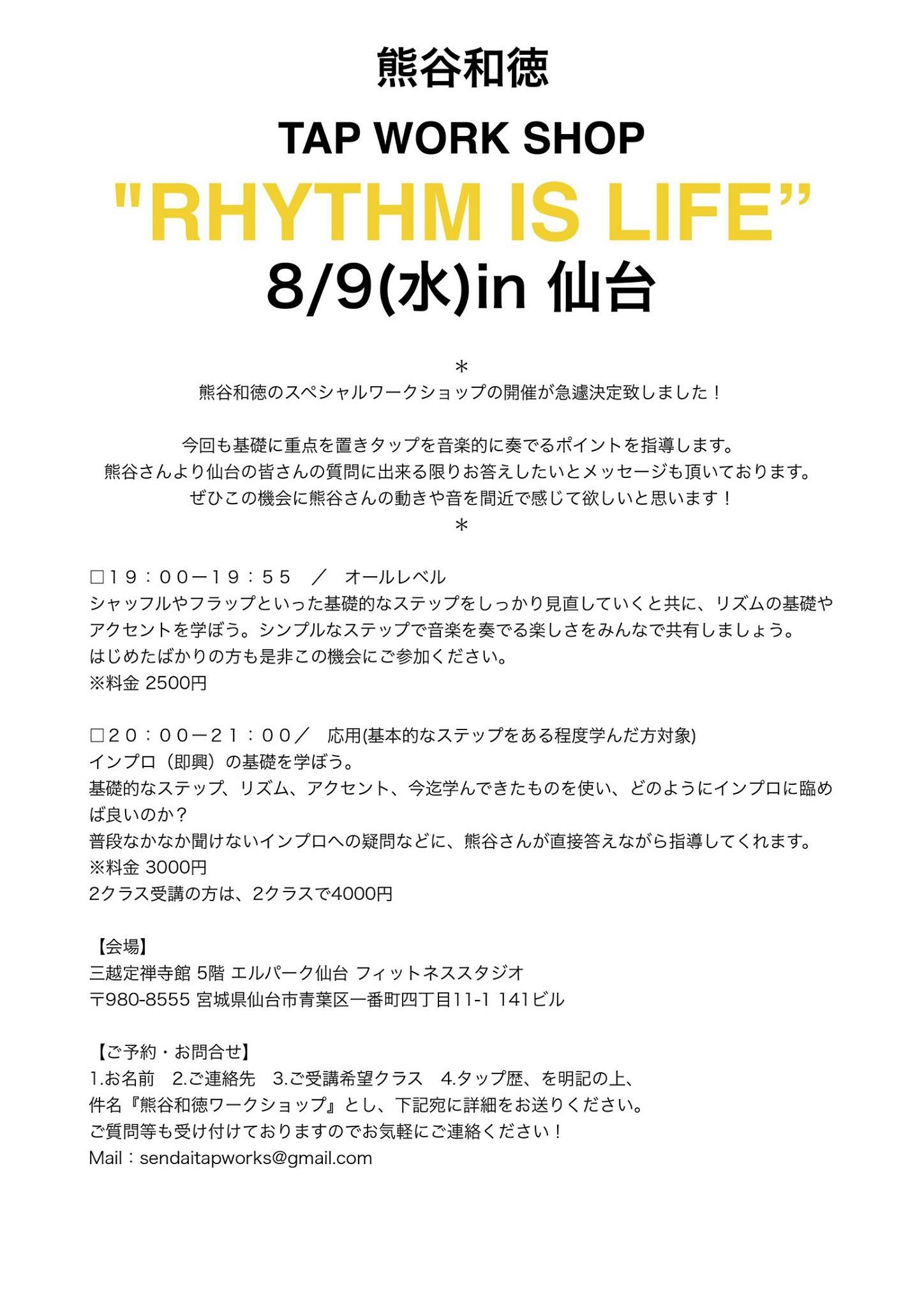 熊谷和徳

TAP WORK SHOP

"RHYTHM IS LIFE”

8/9(水)in 仙台

＊
熊谷和徳のスペシャルワークショップの開催が急遽決定致しました！

今回も基礎に重点を置きタップを音楽的に奏でるポイントを指導します。
熊谷さんより仙台の皆さんの質問に出来る限りお答えしたいとメッセージも頂いております。
ぜひこの機会に熊谷さんの動きや音を間近で感じて欲しいと思います！
＊

□１９：００ー１９：５５　／　オールレベル
シャッフルやフラップといった基礎的なステップをしっかり見直していくと共に、リズムの基礎やアクセントを学ぼう。シンプルなステップで音楽を奏でる楽しさをみんなで共有しましょう。
はじめたばかりの方も是非この機会にご参加ください。
※料金 2500円

□２０：００ー２１：００／　応用(基本的なステップをある程度学んだ方対象)
インプロ（即興）の基礎を学ぼう。
基礎的なステップ、リズム、アクセント、今迄学んできたものを使い、どのようにインプロに臨めば良いのか？
普段なかなか聞けないインプロへの疑問などに、熊谷さんが直接答えながら指導してくれます。
※料金 3000円
2クラス受講の方は、2クラスで4000円

【会場】
三越定禅寺館 5階 エルパーク仙台 フィットネススタジオ
〒980-8555 宮城県仙台市青葉区一番町四丁目11-1 141ビル

【ご予約・お問合せ】
1.お名前　2.ご連絡先　3.ご受講希望クラス　4.タップ歴、を明記の上、
件名『熊谷和徳ワークショップ』とし、下記宛に詳細をお送りください。
ご質問等も受け付けておりますのでお気軽にご連絡ください！
Mail：sendaitapworks@gmail.com